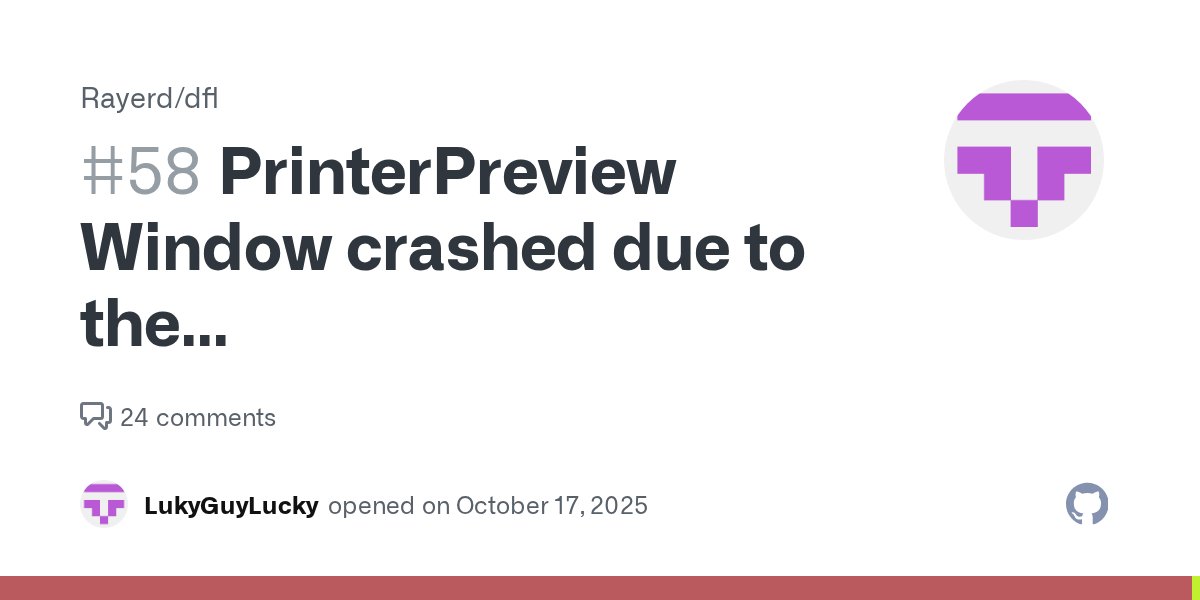 Rayerd/dfl

#58 PrinterPreview Window crashed due to the...

24 comments

LukyGuyLucky opened on October 17, 2025